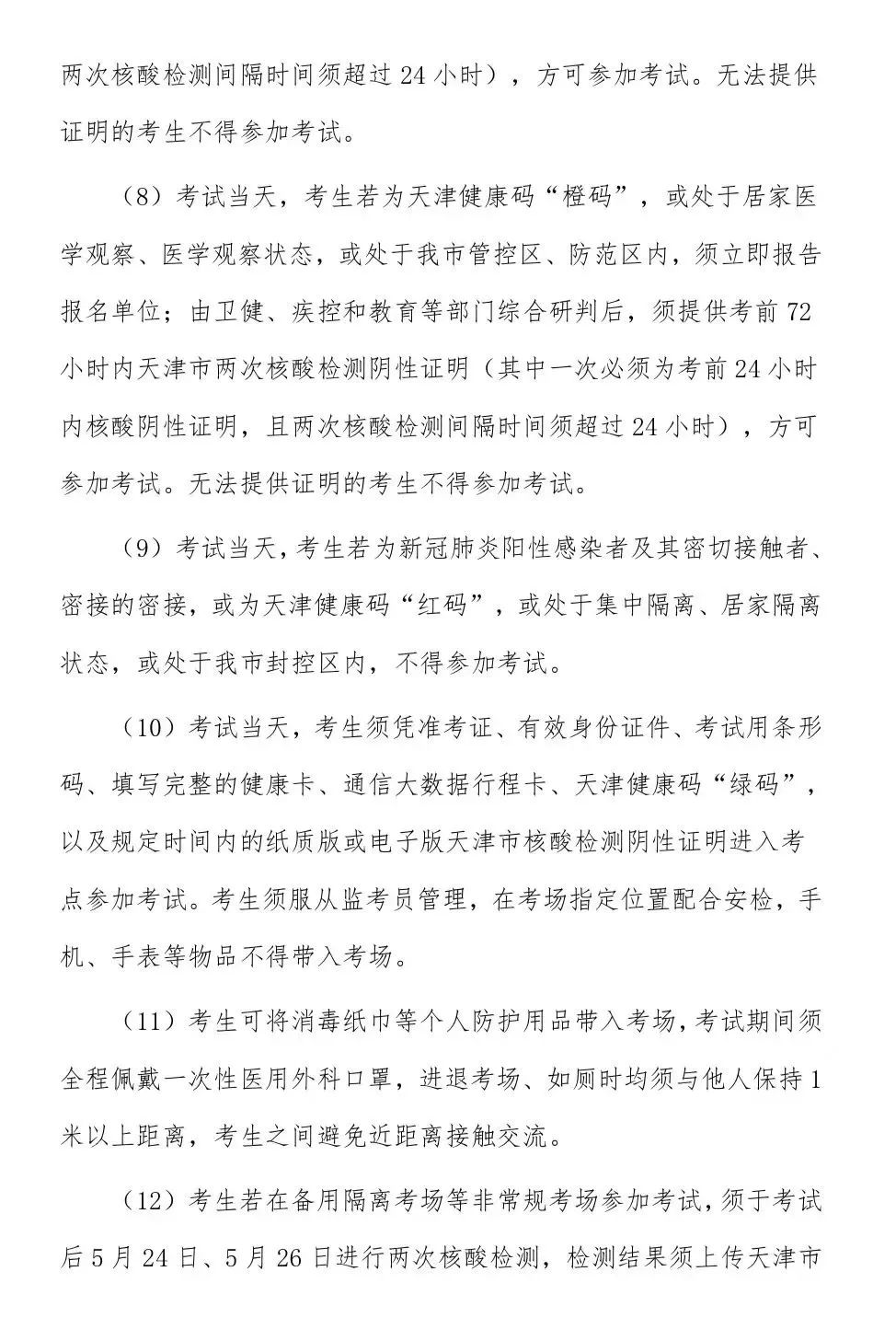 两次核酸检测间隔时间须超过24小时），方可参加考试。无法提供证明的考生不得参加考试。

（8）考试当天，考生若为天津健康码“橙码”，或处于居家医学观察、医学观察状态，或处于我市管控区、防范区内，须立即报告报名单位；由卫健、疾控和教育等部门综合研判后，须提供考前72小时内天津市两次核酸检测阴性证明（其中一次必须为考前24小时内核酸阴性证明，且两次核酸检测间隔时间须超过24小时），方可参加考试。无法提供证明的考生不得参加考试。

（9）考试当天，考生若为新冠肺炎阳性感染者及其密切接触者、密接的密接，或为天津健康码“红码”，或处于集中隔离、居家隔离状态，或处于我市封控区内，不得参加考试。

（10）考试当天，考生须凭准考证、有效身份证件、考试用条形码、填写完整的健康卡、通信大数据行程卡、天津健康码“绿码”，以及规定时间内的纸质版或电子版天津市核酸检测阴性证明进入考点参加考试。考生须服从监考员管理，在考场指定位置配合安检，手机、手表等物品不得带入考场。

（11）考生可将消毒纸巾等个人防护用品带入考场，考试期间须全程佩戴一次性医用外科口罩，进退考场、如厕时均须与他人保持1米以上距离，考生之间避免近距离接触交流。

（12）考生若在备用隔离考场等非常规考场参加考试，须于考试后5月24日、5月26日进行两次核酸检测，检测结果须上传天津市